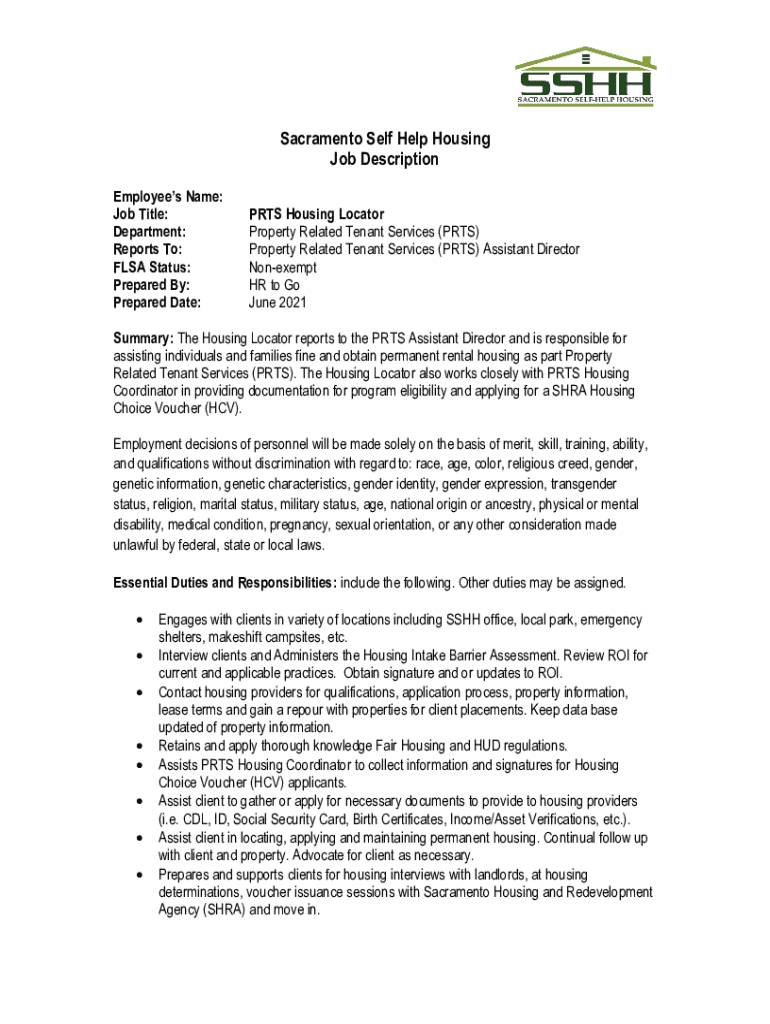 SSHH
SACRAMENTO SELF-HELP HOUSING

Sacramento Self Help Housing
Job Description

Employee's Name:
Job Title: PRTS Housing Locator
Department: Property Related Tenant Services (PRTS)
Reports To: Property Related Tenant Services (PRTS) Assistant Director
FLSA Status: Non-exempt
Prepared By: HR to Go
Prepared Date: June 2021

Summary: The Housing Locator reports to the PRTS Assistant Director and is responsible for assisting individuals and families fine and obtain permanent rental housing as part Property Related Tenant Services (PRTS). The Housing Locator also works closely with PRTS Housing Coordinator in providing documentation for program eligibility and applying for a SHRA Housing Choice Voucher (HCV).

Employment decisions of personnel will be made solely on the basis of merit, skill, training, ability, and qualifications without discrimination with regard to: race, age, color, religious creed, gender, genetic information, genetic characteristics, gender identity, gender expression, transgender status, religion, marital status, military status, age, national origin or ancestry, physical or mental disability, medical condition, pregnancy, sexual orientation, or any other consideration made unlawful by federal, state or local laws.

Essential Duties and Responsibilities: include the following. Other duties may be assigned.

• Engages with clients in variety of locations including SSHH office, local park, emergency shelters, makeshift campsites, etc.
• Interview clients and Administers the Housing Intake Barrier Assessment. Review ROI for current and applicable practices. Obtain signature and or updates to ROI.
• Contact housing providers for qualifications, application process, property information, lease terms and gain a repour with properties for client placements. Keep data base updated of property information.
• Retains and apply thorough knowledge Fair Housing and HUD regulations.
• Assists PRTS Housing Coordinator to collect information and signatures for Housing Choice Voucher (HCV) applicants.
• Assist client to gather or apply for necessary documents to provide to housing providers (i.e. CDL, ID, Social Security Card, Birth Certificates, Income/Asset Verifications, etc.).
• Assist client in locating, applying and maintaining permanent housing. Continual follow up with client and property. Advocate for client as necessary.
• Prepares and supports clients for housing interviews with landlords, at housing determinations, voucher issuance sessions with Sacramento Housing and Redevelopment Agency (SHRA) and move in.